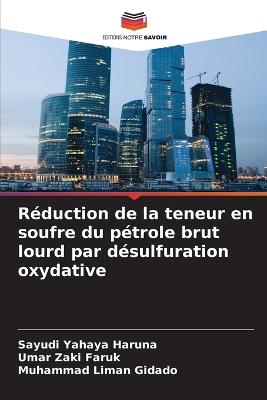 EDITIONS NOTRE SAVOIR

Réduction de la teneur en soufre du pétrole brut lourd par désulfuration oxydative

Sayudi Yahaya Haruna
Umar Zaki Faruk
Muhammad Liman Gidado